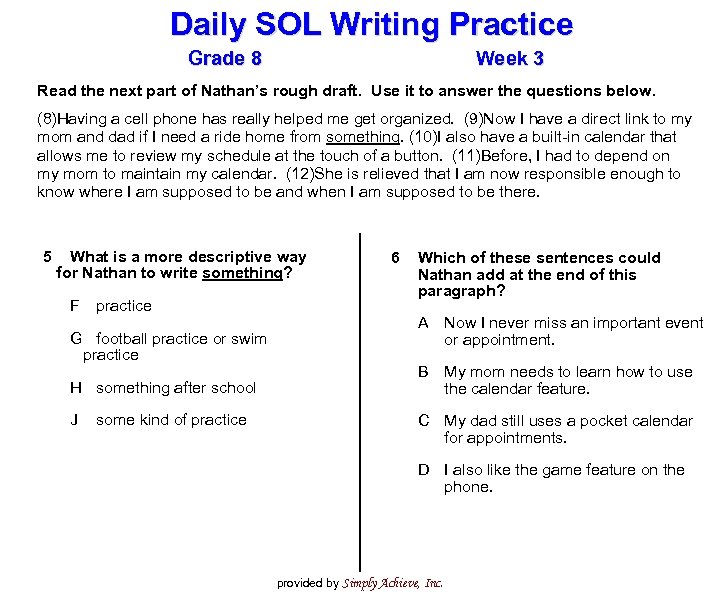 Daily SOL Writing Practice

Grade 8

Week 3

Read the next part of Nathan's rough draft. Use it to answer the questions below.

(8)Having a cell phone has really helped me get organized. (9)Now I have a direct link to my mom and dad if I need a ride home from something. (10)I also have a built-in calendar that allows me to review my schedule at the touch of a button. (11)Before, I had to depend on my mom to maintain my calendar. (12)She is relieved that I am now responsible enough to know where I am supposed to be and when I am supposed to be there.

5 What is a more descriptive way for Nathan to write something?

F practice

G football practice or swim practice

H something after school

J some kind of practice

6 Which of these sentences could Nathan add at the end of this paragraph?

A Now I never miss an important event or appointment.

B My mom needs to learn how to use the calendar feature.

C My dad still uses a pocket calendar for appointments.

D I also like the game feature on the phone.

provided by Simply Achieve, Inc.